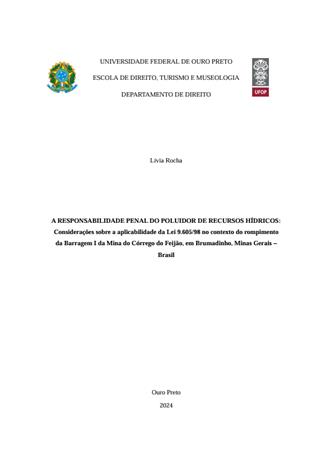 UNIVERSIDADE FEDERAL DE OURO PRETO

ESCOLA DE DIREITO, TURISMO E MUSEOLOGIA

DEPARTAMENTO DE DIREITO

UFOP

Lívia Rocha

A RESPONSABILIDADE PENAL DO POLUIDOR DE RECURSOS HÍDRICOS: Considerações sobre a aplicabilidade da Lei 9.605/98 no contexto do rompimento da Barragem I da Mina do Córrego do Feijão, em Brumadinho, Minas Gerais – Brasil

Ouro Preto

2024